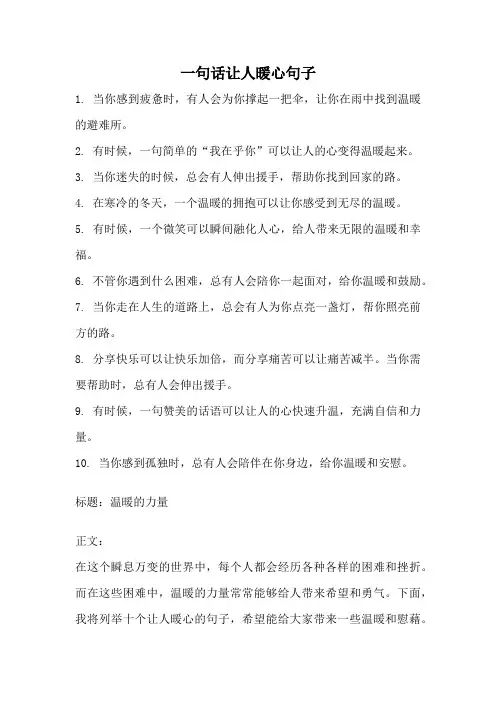 一句话让人暖心句子

1. 当你感到疲惫时，有人会为你撑起一把伞，让你在雨中找到温暖的避难所。

2. 有时候，一句简单的“我在乎你”可以让人的心变得温暖起来。

3. 当你迷失的时候，总会有人伸出援手，帮助你找到回家的路。

4. 在寒冷的冬天，一个温暖的拥抱可以让你感受到无尽的温暖。

5. 有时候，一个微笑可以瞬间融化人心，给人带来无限的温暖和幸福。

6. 不管你遇到什么困难，总有人会陪你一起面对，给你温暖和鼓励。

7. 当你走在人生的道路上，总会有人为你点亮一盏灯，帮你照亮前方的路。

8. 分享快乐可以让快乐加倍，而分享痛苦可以让痛苦减半。当你需要帮助时，总有人会伸出援手。

9. 有时候，一句赞美的话语可以让人的心快速升温，充满自信和力量。

10. 当你感到孤独时，总有人会陪伴在你身边，给你温暖和安慰。

标题：温暖的力量

正文：
在这个瞬息万变的世界中，每个人都会经历各种各样的困难和挫折。而在这些困难中，温暖的力量常常能够给人带来希望和勇气。下面，我将列举十个让人暖心的句子，希望能给大家带来一些温暖和慰藉。